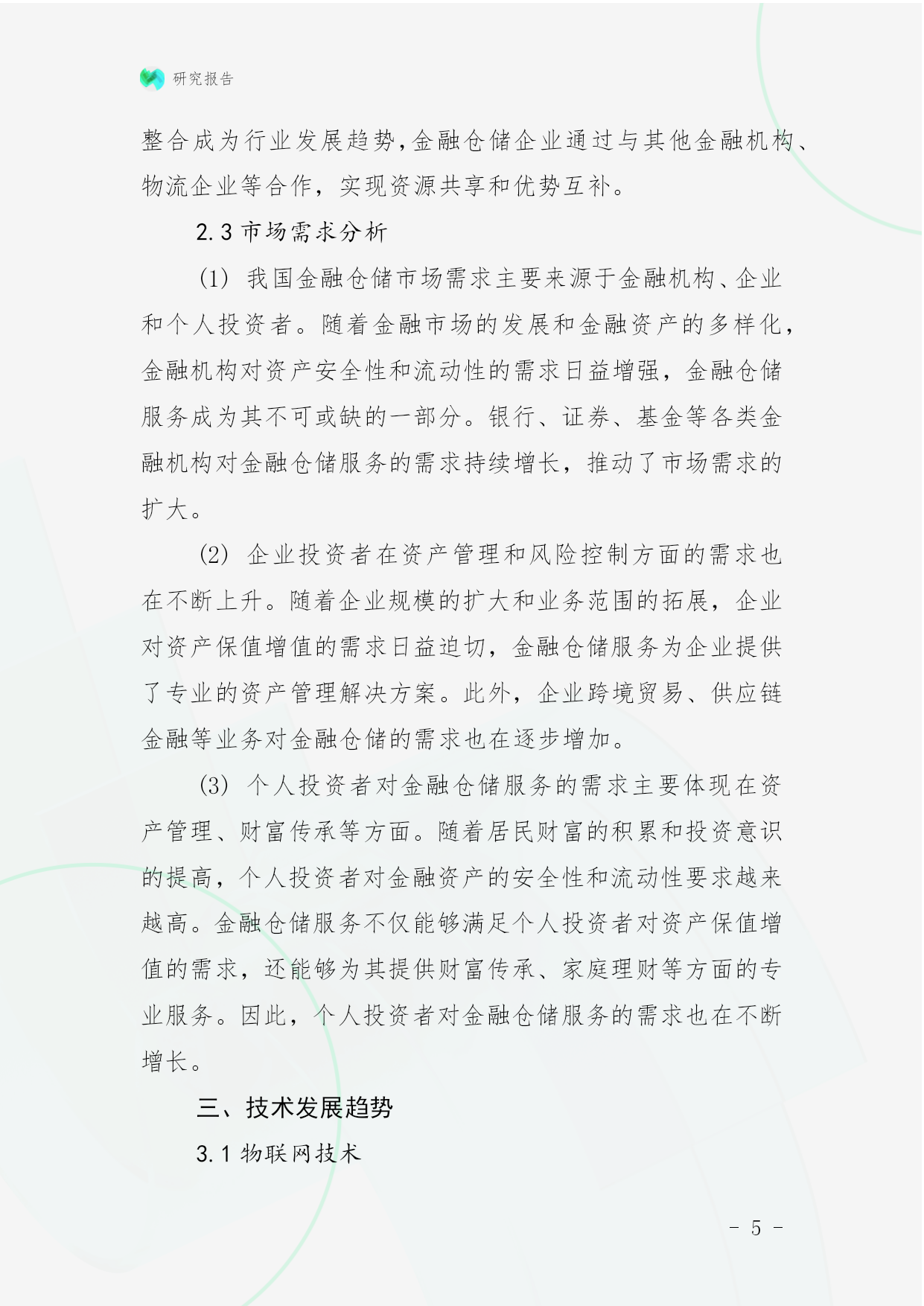 研究报告

整合成为行业发展趋势，金融仓储企业通过与其他金融机构、物流企业等合作，实现资源共享和优势互补。

2.3 市场需求分析

(1) 我国金融仓储市场需求主要来源于金融机构、企业和个人投资者。随着金融市场的发展和金融资产的多样化，金融机构对资产安全性和流动性的需求日益增强，金融仓储服务成为其不可或缺的一部分。银行、证券、基金等各类金融机构对金融仓储服务的需求持续增长，推动了市场需求的扩大。

(2) 企业投资者在资产管理和风险控制方面的需求也在不断上升。随着企业规模的扩大和业务范围的拓展，企业对资产保值增值的需求日益迫切，金融仓储服务为企业提供了专业的资产管理解决方案。此外，企业跨境贸易、供应链金融等业务对金融仓储的需求也在逐步增加。

(3) 个人投资者对金融仓储服务的需求主要体现在资产管理、财富传承等方面。随着居民财富的积累和投资意识的提高，个人投资者对金融资产的安全性和流动性要求越来越高。金融仓储服务不仅能够满足个人投资者对资产保值增值的需求，还能够为其提供财富传承、家庭理财等方面的专业服务。因此，个人投资者对金融仓储服务的需求也在不断增长。

三、技术发展趋势

3.1 物联网技术

- 5 -